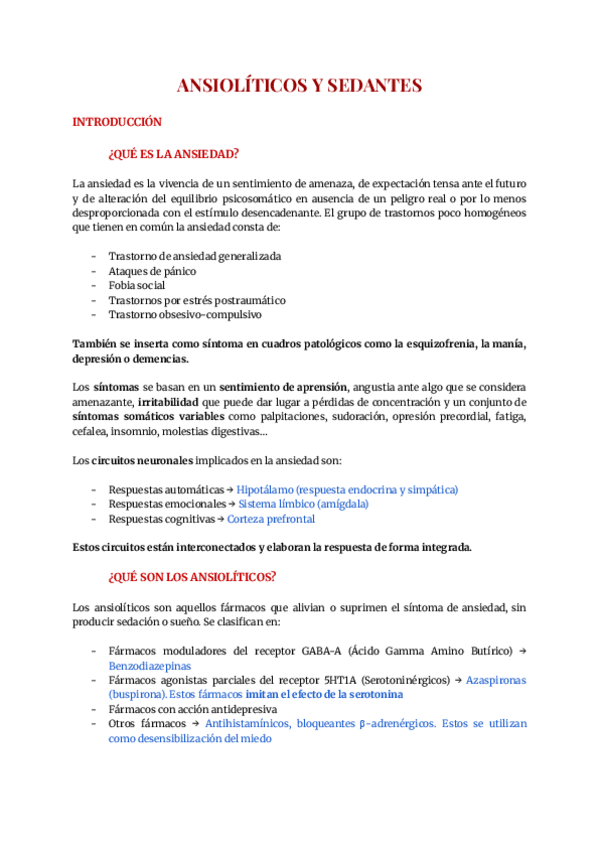 ANSIOLÍTICOS Y SEDANTES

INTRODUCCIÓN

¿QUÉ ES LA ANSIEDAD?

La ansiedad es la vivencia de un sentimiento de amenaza, de expectación tensa ante el futuro y de alteración del equilibrio psicosomático en ausencia de un peligro real o por lo menos desproporcionada con el estímulo desencadenante. El grupo de trastornos poco homogéneos que tienen en común la ansiedad consta de:

- Trastorno de ansiedad generalizada
- Ataques de pánico
- Fobia social
- Trastornos por estrés postraumático
- Trastorno obsesivo-compulsivo

También se inserta como síntoma en cuadros patológicos como la esquizofrenia, la manía, depresión o demencias.

Los síntomas se basan en un sentimiento de aprensión, angustia ante algo que se considera amenazante, irritabilidad que puede dar lugar a pérdidas de concentración y un conjunto de síntomas somáticos variables como palpitaciones, sudoración, opresión precordial, fatiga, cefalea, insomnio, molestias digestivas…

Los circuitos neuronales implicados en la ansiedad son:

- Respuestas automáticas → Hipotálamo (respuesta endocrina y simpática)
- Respuestas emocionales → Sistema límbico (amígdala)
- Respuestas cognitivas → Corteza prefrontal

Estos circuitos están interconectados y elaboran la respuesta de forma integrada.

¿QUÉ SON LOS ANSIOLÍTICOS?

Los ansiolíticos son aquellos fármacos que alivian o suprimen el síntoma de ansiedad, sin producir sedación o sueño. Se clasifican en:

- Fármacos moduladores del receptor GABA-A (Ácido Gamma Amino Butírico) → Benzodiazepinas
- Fármacos agonistas parciales del receptor 5HT1A (Serotoninérgicos) → Azaspironas (buspirona). Estos fármacos imitan el efecto de la serotonina
- Fármacos con acción antidepresiva
- Otros fármacos → Antihistamínicos, bloqueantes β-adrenérgicos. Estos se utilizan como desensibilización del miedo